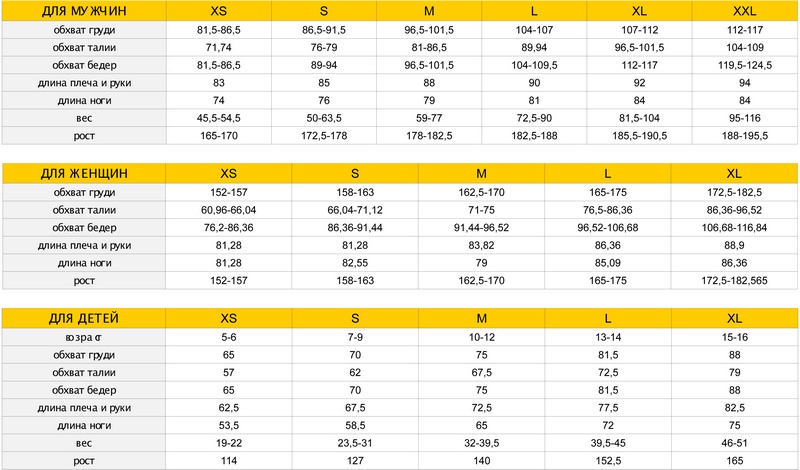 | ДЛЯ МУЖЧИН | XS | S | M | L | XL | XXL |
|---|---|---|---|---|---|---|
| обхват груди | 81,5-86,5 | 86,5-91,5 | 96,5-101,5 | 104-107 | 107-112 | 112-117 |
| обхват талии | 71,74 | 76-79 | 81-86,5 | 89,94 | 96,5-101,5 | 104-109 |
| обхват бедер | 81,5-86,5 | 89-94 | 96,5-101,5 | 104-109,5 | 112-117 | 119,5-124,5 |
| длина плеча и руки | 83 | 85 | 88 | 90 | 92 | 94 |
| длина ноги | 74 | 76 | 79 | 81 | 84 | 84 |
| вес | 45,5-54,5 | 50-63,5 | 59-77 | 72,5-90 | 81,5-104 | 95-116 |
| рост | 165-170 | 172,5-178 | 178-182,5 | 182,5-188 | 185,5-190,5 | 188-195,5 |

| ДЛЯ ЖЕНЩИН | XS | S | M | L | XL |
|---|---|---|---|---|---|
| обхват груди | 152-157 | 158-163 | 162,5-170 | 165-175 | 172,5-182,5 |
| обхват талии | 60,96-66,04 | 66,04-71,12 | 71-75 | 76,5-86,36 | 86,36-96,52 |
| обхват бедер | 76,2-86,36 | 86,36-91,44 | 91,44-96,52 | 96,52-106,68 | 106,68-116,84 |
| длина плеча и руки | 81,28 | 81,28 | 83,82 | 86,36 | 88,9 |
| длина ноги | 81,28 | 82,55 | 79 | 85,09 | 86,36 |
| рост | 152-157 | 158-163 | 162,5-170 | 165-175 | 172,5-182,565 |

| ДЛЯ ДЕТЕЙ | XS | S | M | L | XL |
|---|---|---|---|---|---|
| возраст | 5-6 | 7-9 | 10-12 | 13-14 | 15-16 |
| обхват груди | 65 | 70 | 75 | 81,5 | 88 |
| обхват талии | 57 | 62 | 67,5 | 72,5 | 79 |
| обхват бедер | 65 | 70 | 75 | 81,5 | 88 |
| длина плеча и руки | 62,5 | 67,5 | 72,5 | 77,5 | 82,5 |
| длина ноги | 53,5 | 58,5 | 65 | 72 | 75 |
| вес | 19-22 | 23,5-31 | 32-39,5 | 39,5-45 | 46-51 |
| рост | 114 | 127 | 140 | 152,5 | 165 |